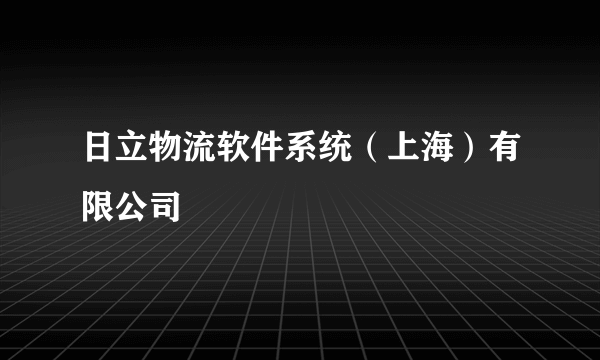 日立物流软件系统（上海）有限公司